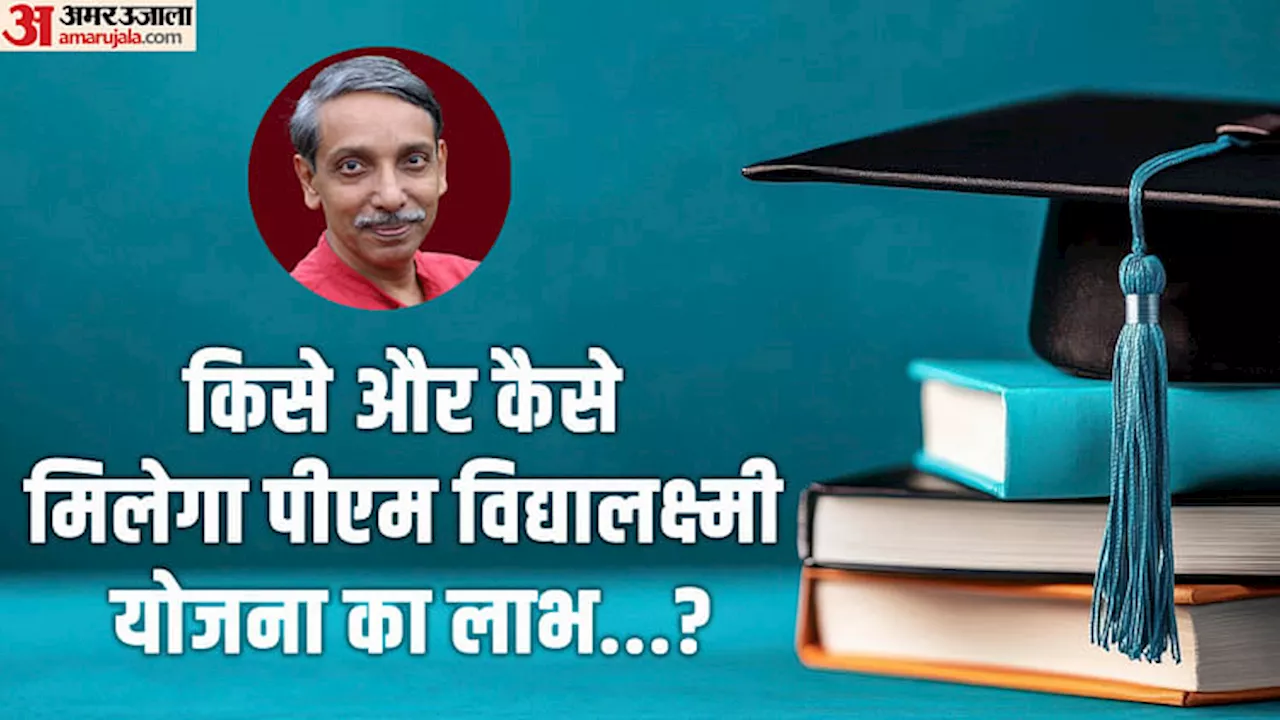 अ अमर उजाला
amarujala.com

किसे और कैसे मिलेगा पीएम विद्यालक्ष्मी योजना का लाभ...?